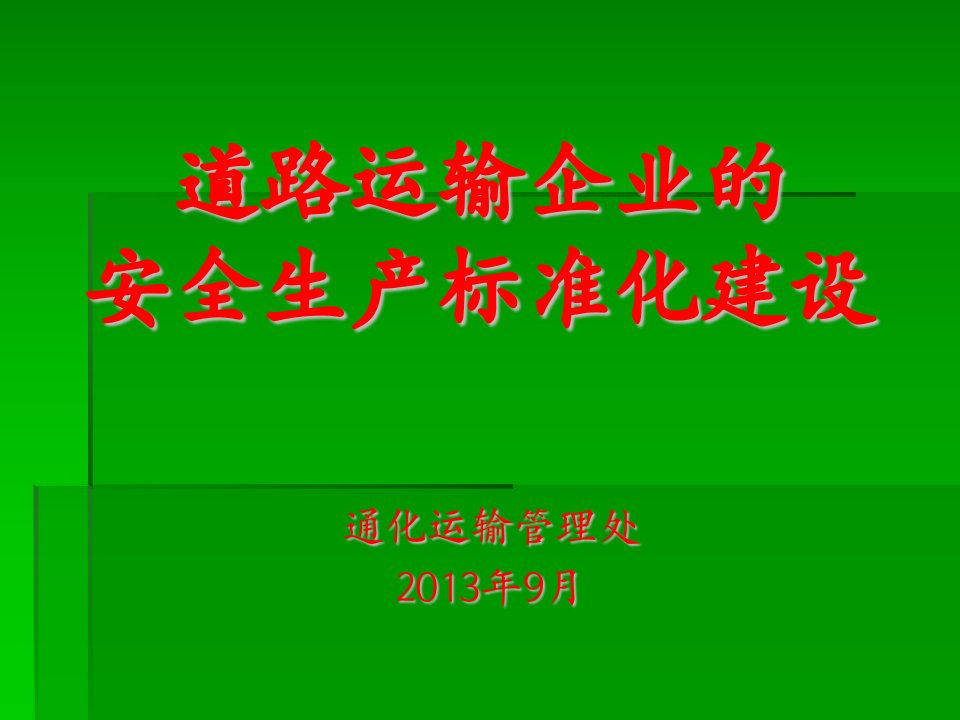 道路运输企业的
安全生产标准化建设

通化运输管理处
2013年9月